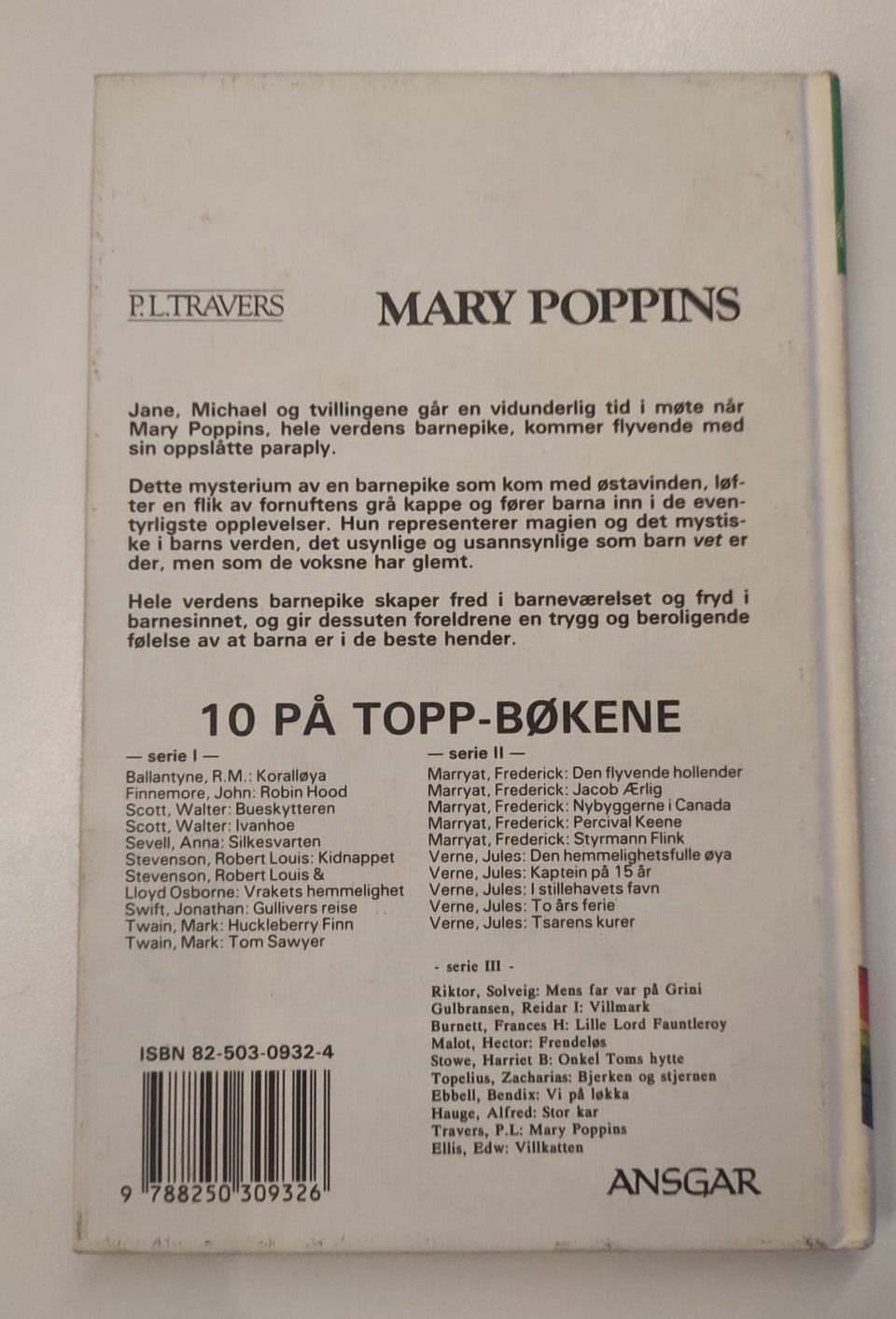 P.L.TRAVERS

MARY POPPINS

Jane, Michael og tvillingene går en vidunderlig tid i møte når Mary Poppins, hele verdens barnepike, kommer flyvende med sin oppslåtte paraply.

Dette mysterium av en barnepike som kom med østavinden, løfter en flik av fornuftens grå kappe og fører barna inn i de eventyrligste opplevelser. Hun representerer magien og det mystiske i barns verden, det usynlige og usannsynlige som barn vet er der, men som de voksne har glemt.

Hele verdens barnepike skaper fred i barneværelset og fryd i barnesinnet, og gir dessuten foreldrene en trygg og beroligende følelse av at barna er i de beste hender.

10 PÅ TOPP-BØKENE

— serie I —
Ballantyne, R.M.: Koralløya
Finnemore, John: Robin Hood
Scott, Walter: Bueskytteren
Scott, Walter: Ivanhoe
Sevell, Anna: Silkesvarten
Stevenson, Robert Louis: Kidnappet
Stevenson, Robert Louis &
Lloyd Osborne: Vrakets hemmelighet
Swift, Jonathan: Gullivers reise
Twain, Mark: Huckleberry Finn
Twain, Mark: Tom Sawyer

ISBN 82-503-0932-4

9 788250 309326

— serie II —
Marryat, Frederick: Den flyvende hollender
Marryat, Frederick: Jacob Ærlig
Marryat, Frederick: Nybyggerne i Canada
Marryat, Frederick: Percival Keene
Marryat, Frederick: Styrmann Flink
Verne, Jules: Den hemmelighetsfulle øya
Verne, Jules: Kaptein på 15 år
Verne, Jules: I stillehavets favn
Verne, Jules: To års ferie
Verne, Jules: Tsarens kurer

- serie III -
Riktor, Solveig: Mens far var på Grini
Gulbransen, Reidar I: Villmark
Burnett, Frances H: Lille Lord Fauntleroy
Malot, Hector: Frendeløs
Stowe, Harriet B: Onkel Toms hytte
Topelius, Zacharias: Bjerken og stjernen
Ebbell, Bendix: Vi på løkka
Hauge, Alfred: Stor kar
Travers, P.L: Mary Poppins
Ellis, Edw: Villkatten

ANSGAR